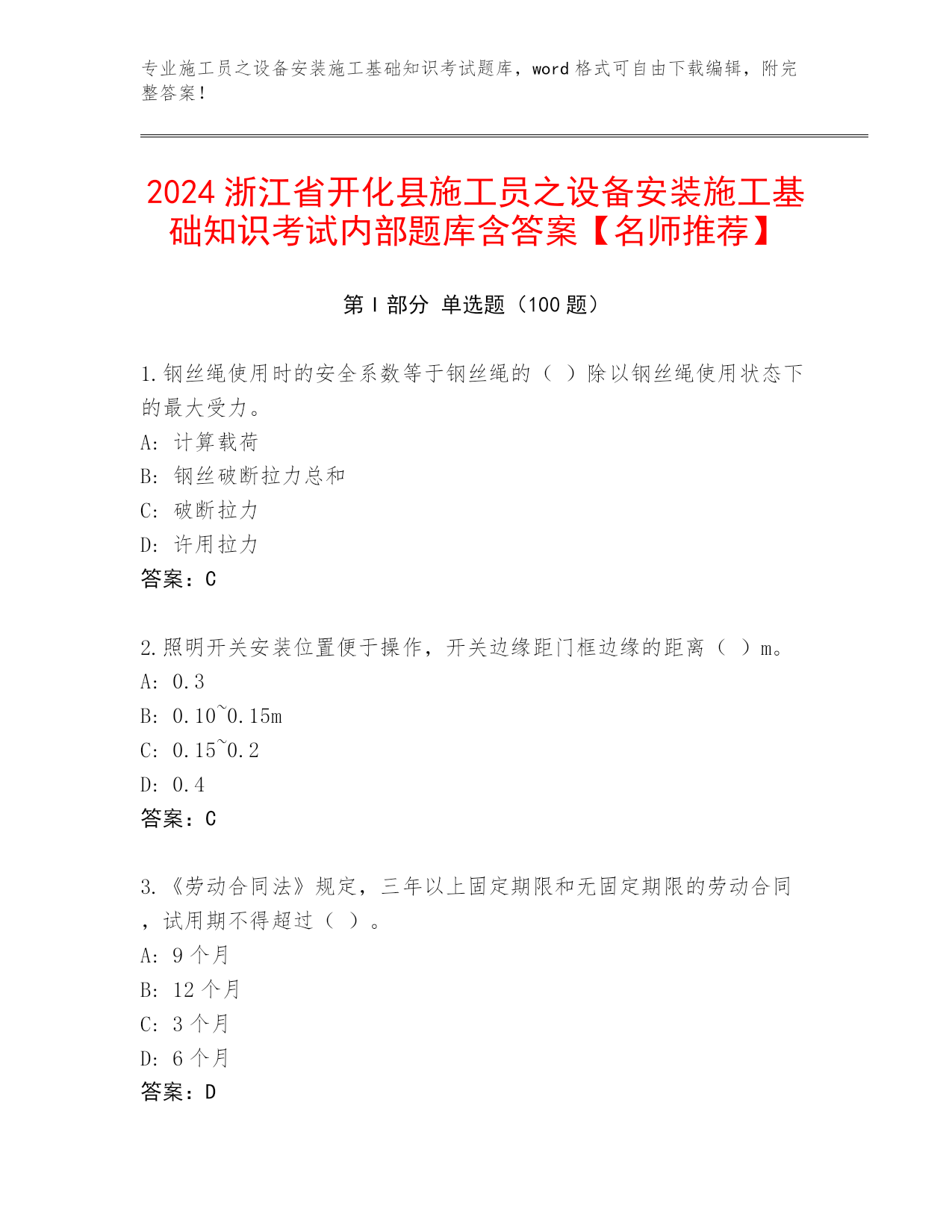 专业施工员之设备安装施工基础知识考试题库，word 格式可自由下载编辑，附完整答案！

2024 浙江省开化县施工员之设备安装施工基础知识考试内部题库含答案【名师推荐】

第 I 部分 单选题（100 题）

1.钢丝绳使用时的安全系数等于钢丝绳的（ ）除以钢丝绳使用状态下的最大受力。
A: 计算载荷
B: 钢丝破断拉力总和
C: 破断拉力
D: 许用拉力
答案：C

2.照明开关安装位置便于操作，开关边缘距门框边缘的距离（ ）m。
A: 0.3
B: 0.10~0.15m
C: 0.15~0.2
D: 0.4
答案：C

3.《劳动合同法》规定，三年以上固定期限和无固定期限的劳动合同，试用期不得超过（ ）。
A: 9 个月
B: 12 个月
C: 3 个月
D: 6 个月
答案：D